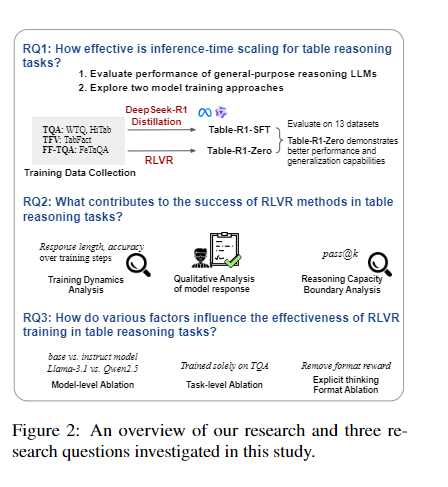 RQ1: How effective is inference-time scaling for table reasoning tasks?

1. Evaluate performance of general-purpose reasoning LLMs
2. Explore two model training approaches

TQA: WTQ, HiTab
TFV: TabFact
FF-TQA: FeTaQA

Training Data Collection

DeepSeek-R1 Distillation

RLVR

Table-R1-SFT

Table-R1-Zero

Evaluate on 13 datasets

Table-R1-Zero demonstrates better performance and generalization capabilities

RQ2: What contributes to the success of RLVR methods in table reasoning tasks?

Response length, accuracy over training steps

Training Dynamics Analysis

Qualitative Analysis of model response

pass@k

Reasoning Capacity Boundary Analysis

RQ3: How do various factors influence the effectiveness of RLVR training in table reasoning tasks?

base vs. instruct model
Llama-3.1 vs. Qwen2.5

Model-level Ablation

Trained solely on TQA

Task-level Ablation

Remove format reward

Explicit thinking Format Ablation

Figure 2: An overview of our research and three research questions investigated in this study.